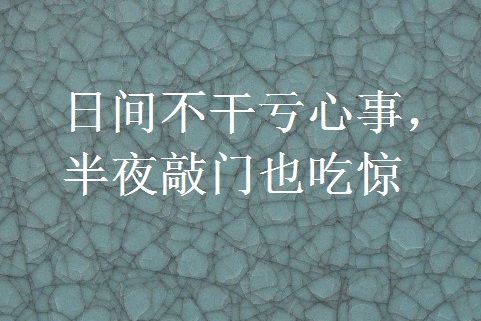 日间不干亏心事，
半夜敲门也吃惊